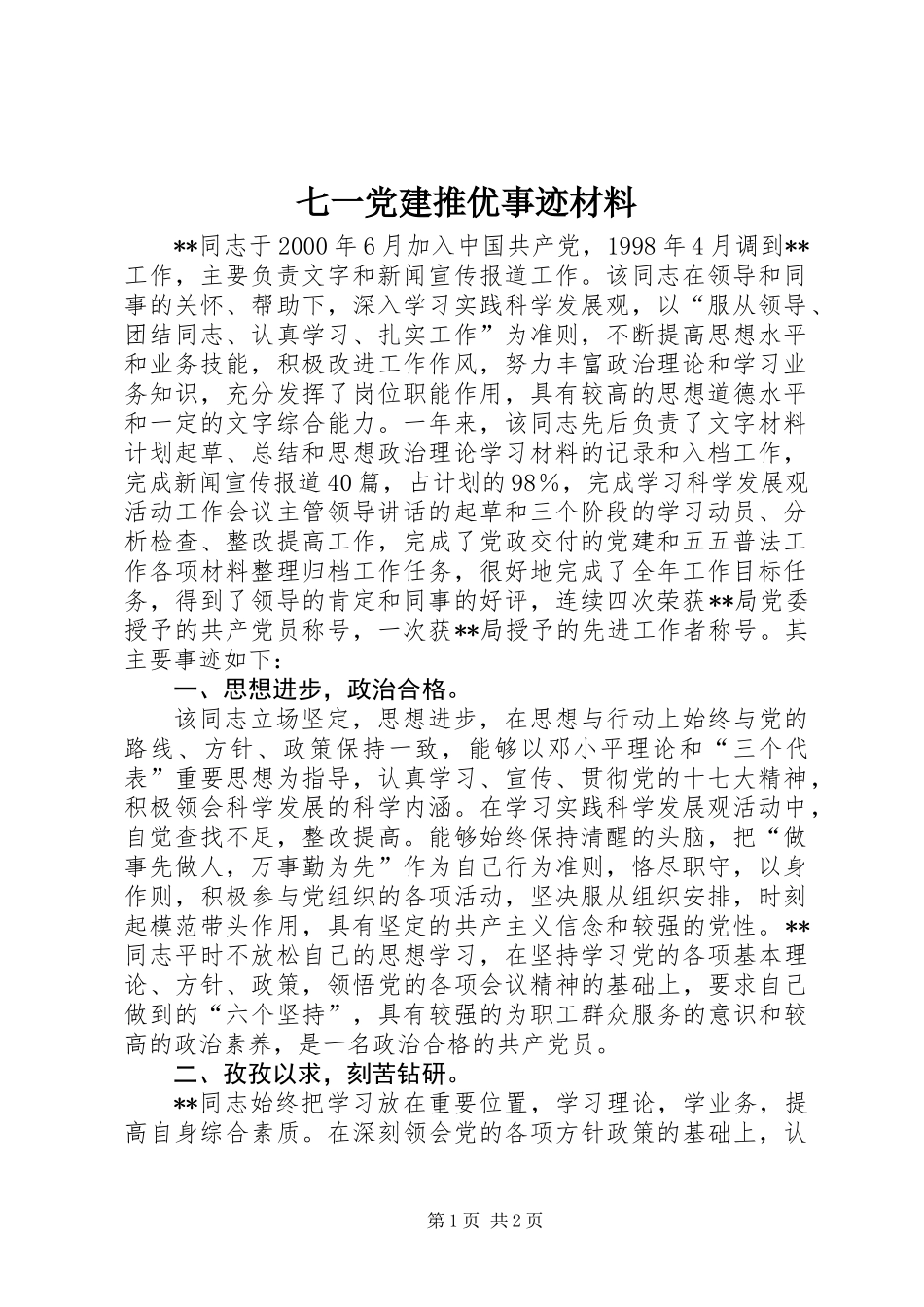 七一党建推优事迹材料

**同志于2000年6月加入中国共产党，1998年4月调到**工作，主要负责文字和新闻宣传报道工作。该同志在领导和同事的关怀、帮助下，深入学习实践科学发展观，以“服从领导、团结同志、认真学习、扎实工作”为准则，不断提高思想水平和业务技能，积极改进工作作风，努力丰富政治理论和学习业务知识，充分发挥了岗位职能作用，具有较高的思想道德水平和一定的文字综合能力。一年来，该同志先后负责了文字材料计划起草、总结和思想政治理论学习材料的记录和入档工作，完成新闻宣传报道40篇，占计划的98%，完成学习科学发展观活动工作会议主管领导讲话的起草和三个阶段的学习动员、分析检查、整改提高工作，完成了党政交付的党建和五五普法工作各项材料整理归档工作任务，很好地完成了全年工作目标任务，得到了领导的肯定和同事的好评，连续四次荣获**局党委授予的共产党员称号，一次获**局授予的先进工作者称号。其主要事迹如下：

一、思想进步，政治合格。

该同志立场坚定，思想进步，在思想与行动上始终与党的路线、方针、政策保持一致，能够以邓小平理论和“三个代表”重要思想为指导，认真学习、宣传、贯彻党的十七大精神，积极领会科学发展的科学内涵。在学习实践科学发展观活动中，自觉查找不足，整改提高。能够始终保持清醒的头脑，把“做事先做人，万事勤为先”作为自己行为准则，恪尽职守，以身作则，积极参与党组织的各项活动，坚决服从组织安排，时刻起模范带头作用，具有坚定的共产主义信念和较强的党性。**同志平时不放松自己的思想学习，在坚持学习党的各项基本理论、方针、政策，领悟党的各项会议精神的基础上，要求自己做到的“六个坚持”，具有较强的为职工群众服务的意识和较高的政治素养，是一名政治合格的共产党员。

二、孜孜以求，刻苦钻研。

**同志始终把学习放在重要位置，学习理论，学业务，提高自身综合素质。在深刻领会党的各项方针政策的基础上，认

第1页 共2页